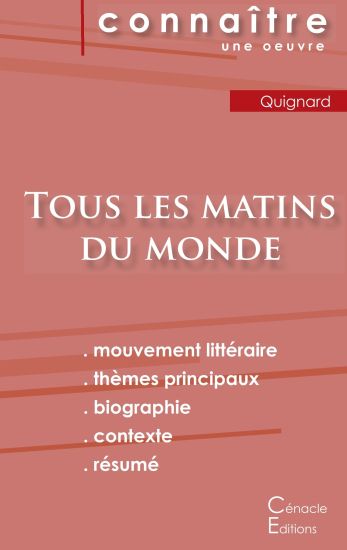 connaître
une oeuvre

Quignard

Tous les matins du monde

. mouvement littéraire
. thèmes principaux
. biographie
. contexte
. résumé

Cénacle
Editions